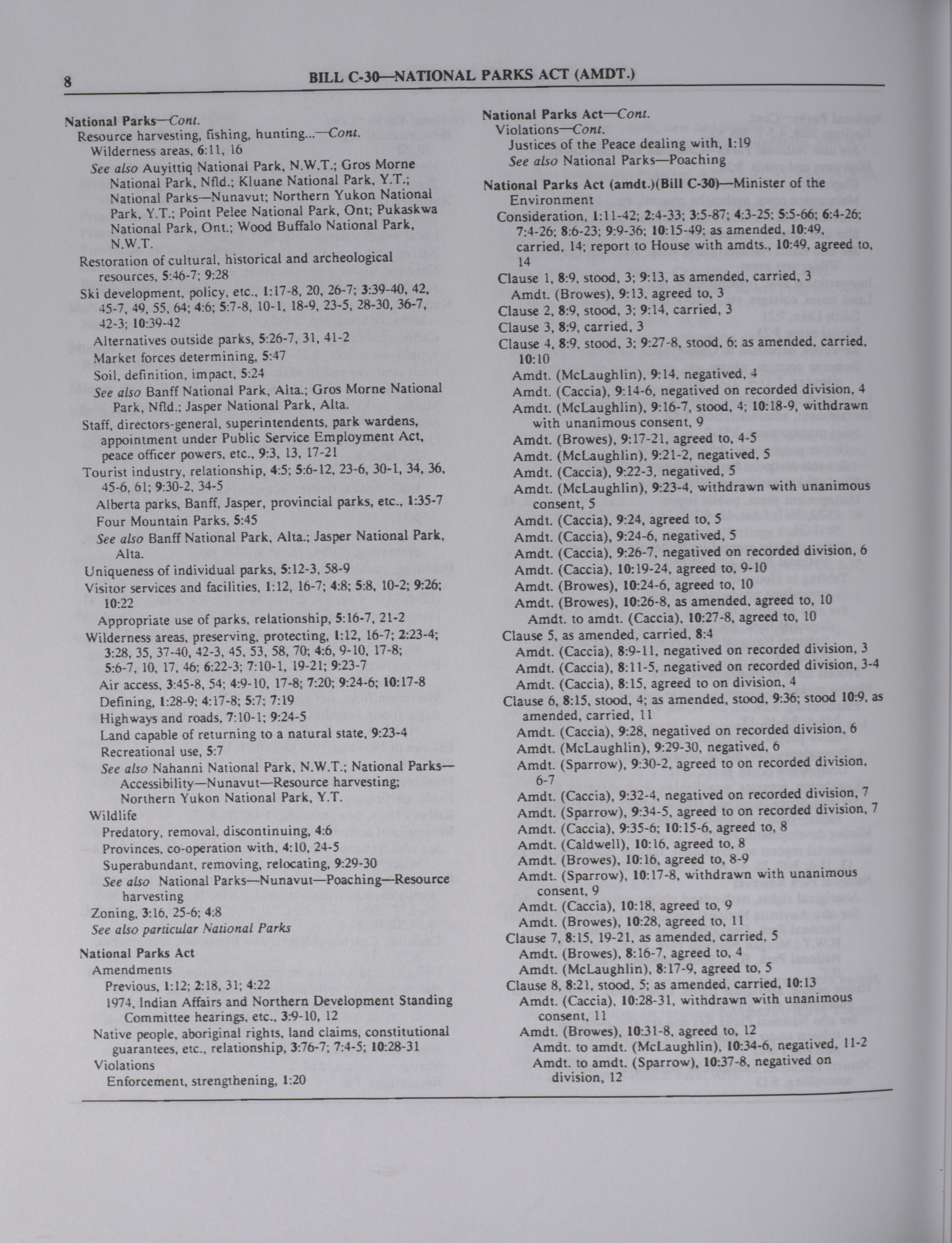 8 BILL C-30—NATIONAL PARKS ACT (AMDT.)

National Parks—Cont.
Resource harvesting, fishing, hunting...—Cont.
Wilderness areas, 6:11, 16
See also Auyittiq National Park, N.W.T.; Gros Morne National Park, Nfld.; Kluane National Park, Y.T.; National Parks—Nunavut; Northern Yukon National Park, Y.T.; Point Pelee National Park, Ont; Pukaskwa National Park, Ont.; Wood Buffalo National Park, N.W.T.
Restoration of cultural, historical and archeological resources, 5:46-7; 9:28
Ski development, policy, etc., 1:17-8, 20, 26-7; 3:39-40, 42, 45-7, 49, 55, 64; 4:6; 5:7-8, 10-1, 18-9, 23-5, 28-30, 36-7, 42-3; 10:39-42
Alternatives outside parks, 5:26-7, 31, 41-2
Market forces determining, 5:47
Soil, definition, impact, 5:24
See also Banff National Park, Alta.; Gros Morne National Park, Nfld.; Jasper National Park, Alta.
Staff, directors-general, superintendents, park wardens, appointment under Public Service Employment Act, peace officer powers, etc., 9:3, 13, 17-21
Tourist industry, relationship, 4:5; 5:6-12, 23-6, 30-1, 34, 36, 45-6, 61; 9:30-2, 34-5
Alberta parks, Banff, Jasper, provincial parks, etc., 1:35-7
Four Mountain Parks, 5:45
See also Banff National Park, Alta.; Jasper National Park, Alta.
Uniqueness of individual parks, 5:12-3, 58-9
Visitor services and facilities, 1:12, 16-7; 4:8; 5:8, 10-2; 9:26; 10:22
Appropriate use of parks, relationship, 5:16-7, 21-2
Wilderness areas, preserving, protecting, 1:12, 16-7; 2:23-4; 3:28, 35, 37-40, 42-3, 45, 53, 58, 70; 4:6, 9-10, 17-8; 5:6-7, 10, 17, 46; 6:22-3; 7:10-1, 19-21; 9:23-7
Air access, 3:45-8, 54; 4:9-10, 17-8; 7:20; 9:24-6; 10:17-8
Defining, 1:28-9; 4:17-8; 5:7; 7:19
Highways and roads, 7:10-1; 9:24-5
Land capable of returning to a natural state, 9:23-4
Recreational use, 5:7
See also Nahanni National Park, N.W.T.; National Parks—Accessibility—Nunavut—Resource harvesting; Northern Yukon National Park, Y.T.
Wildlife
Predatory, removal, discontinuing, 4:6
Provinces, co-operation with, 4:10, 24-5
Superabundant, removing, relocating, 9:29-30
See also National Parks—Nunavut—Poaching—Resource harvesting
Zoning, 3:16, 25-6; 4:8
See also particular National Parks

National Parks Act
Amendments
Previous, 1:12; 2:18, 31; 4:22
1974, Indian Affairs and Northern Development Standing Committee hearings, etc., 3:9-10, 12
Native people, aboriginal rights, land claims, constitutional guarantees, etc., relationship, 3:76-7; 7:4-5; 10:28-31
Violations
Enforcement, strengthening, 1:20

National Parks Act—Cont.
Violations—Cont.
Justices of the Peace dealing with, 1:19
See also National Parks—Poaching

National Parks Act (amdt.)(Bill C-30)—Minister of the Environment
Consideration, 1:11-42; 2:4-33; 3:5-87; 4:3-25; 5:5-66; 6:4-26; 7:4-26; 8:6-23; 9:9-36; 10:15-49; as amended, 10:49, carried, 14; report to House with amdts., 10:49, agreed to, 14
Clause 1, 8:9, stood, 3; 9:13, as amended, carried, 3
Amdt. (Browes), 9:13, agreed to, 3
Clause 2, 8:9, stood, 3; 9:14, carried, 3
Clause 3, 8:9, carried, 3
Clause 4, 8:9, stood, 3; 9:27-8, stood, 6; as amended, carried, 10:10
Amdt. (McLaughlin), 9:14, negatived, 4
Amdt. (Caccia), 9:14-6, negatived on recorded division, 4
Amdt. (McLaughlin), 9:16-7, stood, 4; 10:18-9, withdrawn with unanimous consent, 9
Amdt. (Browes), 9:17-21, agreed to, 4-5
Amdt. (McLaughlin), 9:21-2, negatived, 5
Amdt. (Caccia), 9:22-3, negatived, 5
Amdt. (McLaughlin), 9:23-4, withdrawn with unanimous consent, 5
Amdt. (Caccia), 9:24, agreed to, 5
Amdt. (Caccia), 9:24-6, negatived, 5
Amdt. (Caccia), 9:26-7, negatived on recorded division, 6
Amdt. (Caccia), 10:19-24, agreed to, 9-10
Amdt. (Browes), 10:24-6, agreed to, 10
Amdt. (Browes), 10:26-8, as amended, agreed to, 10
Amdt. to amdt. (Caccia), 10:27-8, agreed to, 10
Clause 5, as amended, carried, 8:4
Amdt. (Caccia), 8:9-11, negatived on recorded division, 3
Amdt. (Caccia), 8:11-5, negatived on recorded division, 3-4
Amdt. (Caccia), 8:15, agreed to on division, 4
Clause 6, 8:15, stood, 4; as amended, stood, 9:36; stood 10:9, as amended, carried, 11
Amdt. (Caccia), 9:28, negatived on recorded division, 6
Amdt. (McLaughlin), 9:29-30, negatived, 6
Amdt. (Sparrow), 9:30-2, agreed to on recorded division, 6-7
Amdt. (Caccia), 9:32-4, negatived on recorded division, 7
Amdt. (Sparrow), 9:34-5, agreed to on recorded division, 7
Amdt. (Caccia), 9:35-6; 10:15-6, agreed to, 8
Amdt. (Caldwell), 10:16, agreed to, 8
Amdt. (Browes), 10:16, agreed to, 8-9
Amdt. (Sparrow), 10:17-8, withdrawn with unanimous consent, 9
Amdt. (Caccia), 10:18, agreed to, 9
Amdt. (Browes), 10:28, agreed to, 11
Clause 7, 8:15, 19-21, as amended, carried, 5
Amdt. (Browes), 8:16-7, agreed to, 4
Amdt. (McLaughlin), 8:17-9, agreed to, 5
Clause 8, 8:21, stood, 5; as amended, carried, 10:13
Amdt. (Caccia), 10:28-31, withdrawn with unanimous consent, 11
Amdt. (Browes), 10:31-8, agreed to, 12
Amdt. to amdt. (McLaughlin), 10:34-6, negatived, 11-2
Amdt. to amdt. (Sparrow), 10:37-8, negatived on division, 12